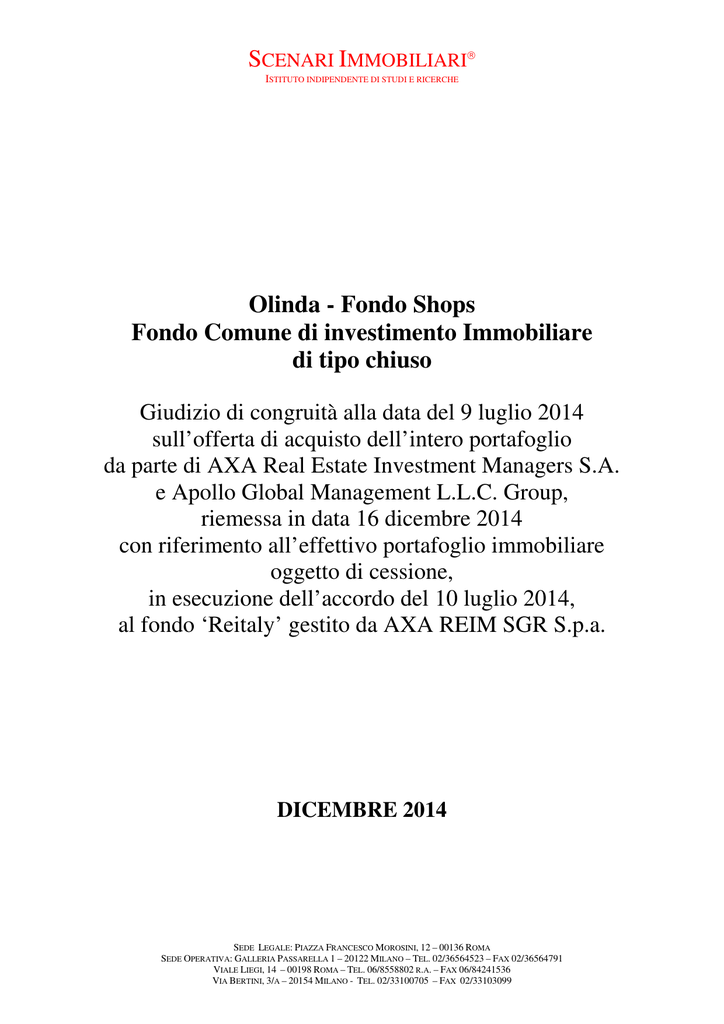 SCENARI IMMOBILIARI®
ISTITUTO INDIPENDENTE DI STUDI E RICERCHE

Olinda - Fondo Shops
Fondo Comune di investimento Immobiliare
di tipo chiuso

Giudizio di congruità alla data del 9 luglio 2014 sull'offerta di acquisto dell'intero portafoglio da parte di AXA Real Estate Investment Managers S.A. e Apollo Global Management L.L.C. Group, riemessa in data 16 dicembre 2014 con riferimento all'effettivo portafoglio immobiliare oggetto di cessione, in esecuzione dell'accordo del 10 luglio 2014, al fondo 'Reitaly' gestito da AXA REIM SGR S.p.a.

DICEMBRE 2014

SEDE LEGALE: PIAZZA FRANCESCO MOROSINI, 12 – 00136 ROMA
SEDE OPERATIVA: GALLERIA PASSARELLA 1 – 20122 MILANO – TEL. 02/36564523 – FAX 02/36564791
VIALE LIEGI, 14 – 00198 ROMA – TEL. 06/8558802 R.A. – FAX 06/84241536
VIA BERTINI, 3/A – 20154 MILANO - TEL. 02/33100705 – FAX 02/33103099